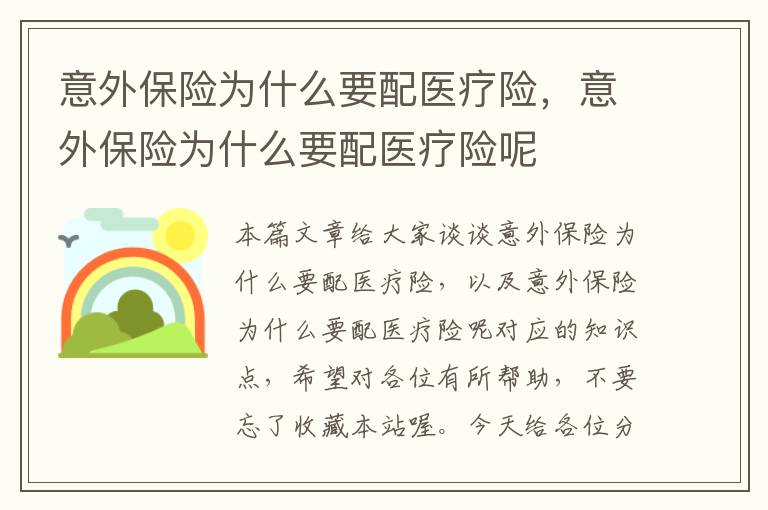 意外保险为什么要配医疗险，意外保险为什么要配医疗险呢

本篇文章给大家谈谈意外保险为什么要配医疗险，以及意外保险为什么要配医疗险呢对应的知识点，希望对各位有所帮助，不要忘了收藏本站喔。今天给各位分